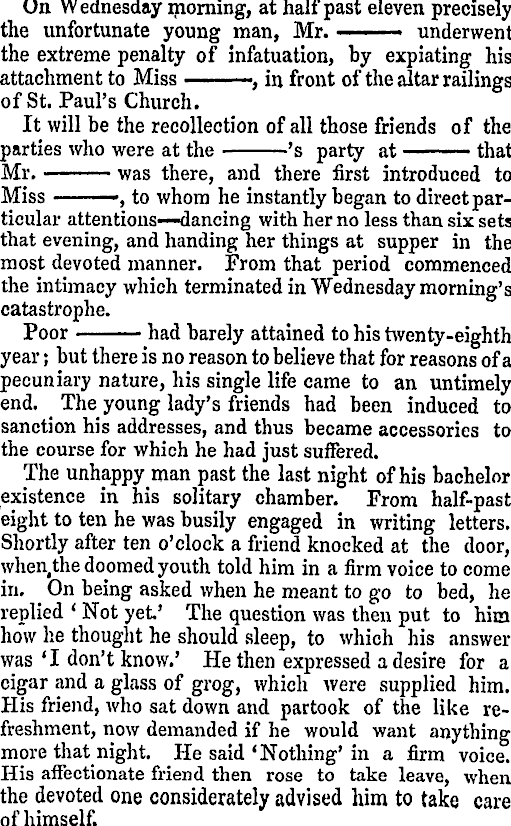 On Wednesday morning, at half past eleven precisely the unfortunate young man, Mr. ——— underwent the extreme penalty of infatuation, by expiating his attachment to Miss ———, in front of the altar railings of St. Paul's Church.

It will be the recollection of all those friends of the parties who were at the ———'s party at ——— that Mr. ——— was there, and there first introduced to Miss ———, to whom he instantly began to direct particular attentions—dancing with her no less than six sets that evening, and handing her things at supper in the most devoted manner. From that period commenced the intimacy which terminated in Wednesday morning's catastrophe.

Poor ——— had barely attained to his twenty-eighth year; but there is no reason to believe that for reasons of a pecuniary nature, his single life came to an untimely end. The young lady's friends had been induced to sanction his addresses, and thus became accessories to the course for which he had just suffered.

The unhappy man past the last night of his bachelor existence in his solitary chamber. From half-past eight to ten he was busily engaged in writing letters. Shortly after ten o'clock a friend knocked at the door, when the doomed youth told him in a firm voice to come in. On being asked when he meant to go to bed, he replied 'Not yet.' The question was then put to him how he thought he should sleep, to which his answer was 'I don't know.' He then expressed a desire for a cigar and a glass of grog, which were supplied him. His friend, who sat down and partook of the like refreshment, now demanded if he would want anything more that night. He said 'Nothing' in a firm voice. His affectionate friend then rose to take leave, when the devoted one considerately advised him to take care of himself.